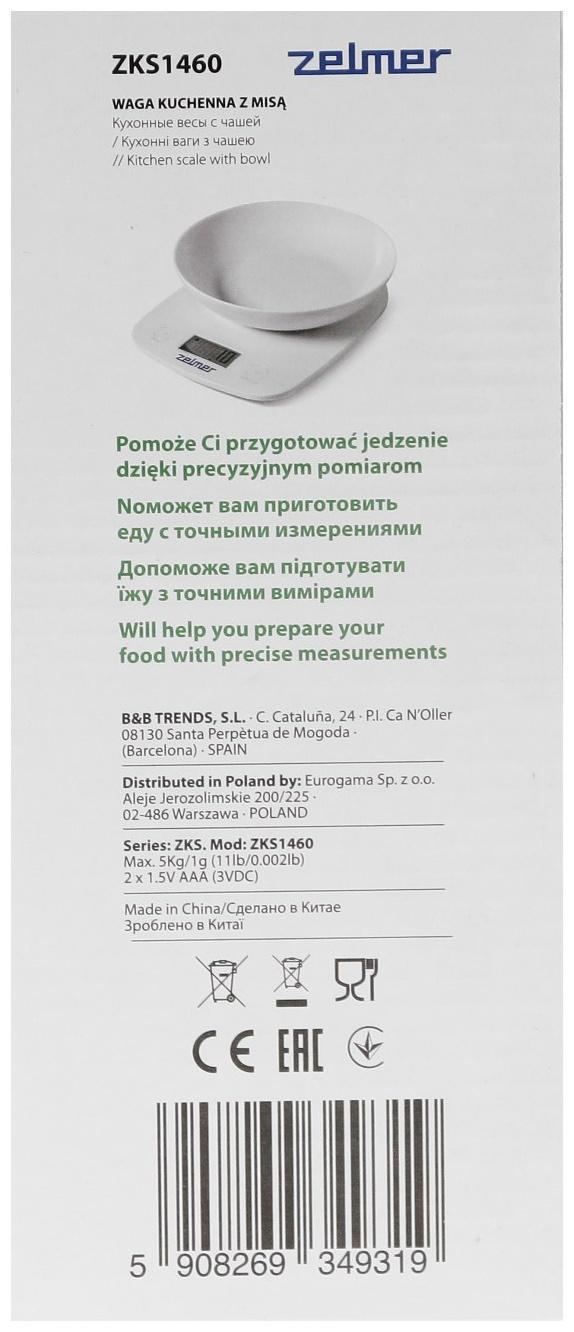 ZKS1460

zelmer

WAGA KUCHENNA Z MISĄ
Кухонные весы с чашей
/ Кухонні ваги з чашею
// Kitchen scale with bowl

zelmer

Pomoże Ci przygotować jedzenie dzięki precyzyjnym pomiarom

Поможет вам приготовить еду с точными измерениями

Допоможе вам підготувати їжу з точними вимірами

Will help you prepare your food with precise measurements

B&B TRENDS, S.L. · C. Cataluña, 24 · P.I. Ca N'Oller 08130 Santa Perpètua de Mogoda · (Barcelona) · SPAIN

Distributed in Poland by: Eurogama Sp. z o.o. Aleje Jerozolimskie 200/225 · 02-486 Warszawa · POLAND

Series: ZKS. Mod: ZKS1460
Max. 5Kg/1g (11lb/0.002lb)
2 x 1.5V AAA (3VDC)

Made in China/Сделано в Китае
Зроблено в Китаї

CE EAC

5 908269 349319